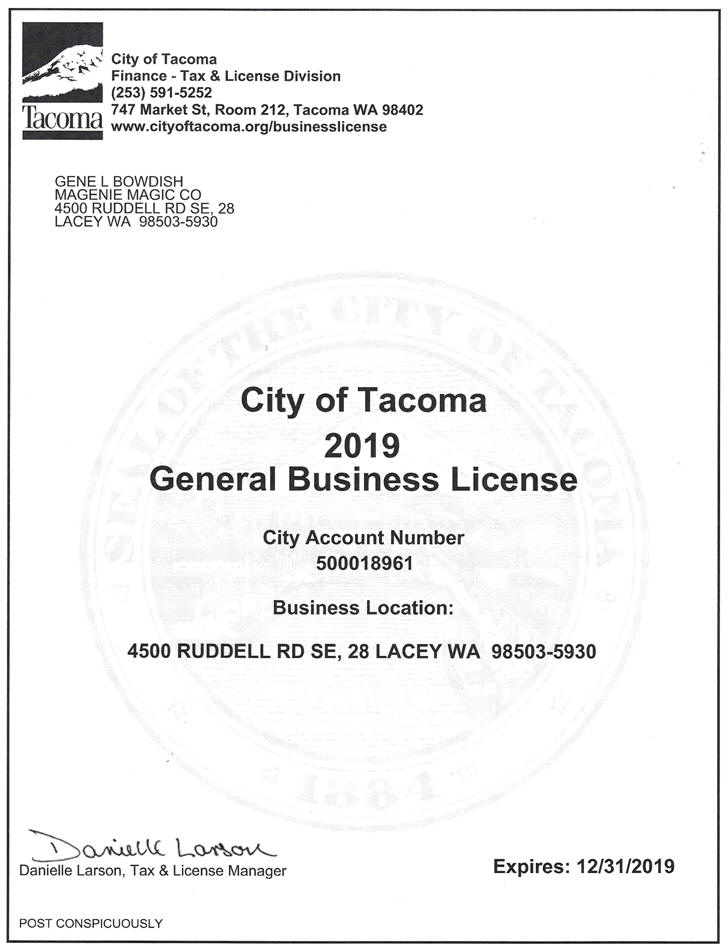 Tacoma

City of Tacoma
Finance - Tax & License Division
(253) 591-5252
747 Market St, Room 212, Tacoma WA 98402
www.cityoftacoma.org/businesslicense

GENE L BOWDISH
MAGENIE MAGIC CO
4500 RUDDELL RD SE, 28
LACEY WA 98503-5930

SEAL OF THE CITY OF TACOMA
1884

City of Tacoma
2019
General Business License

City Account Number
500018961

Business Location:

4500 RUDDELL RD SE, 28 LACEY WA 98503-5930

Danielle Larson
Danielle Larson, Tax & License Manager

Expires: 12/31/2019

POST CONSPICUOUSLY